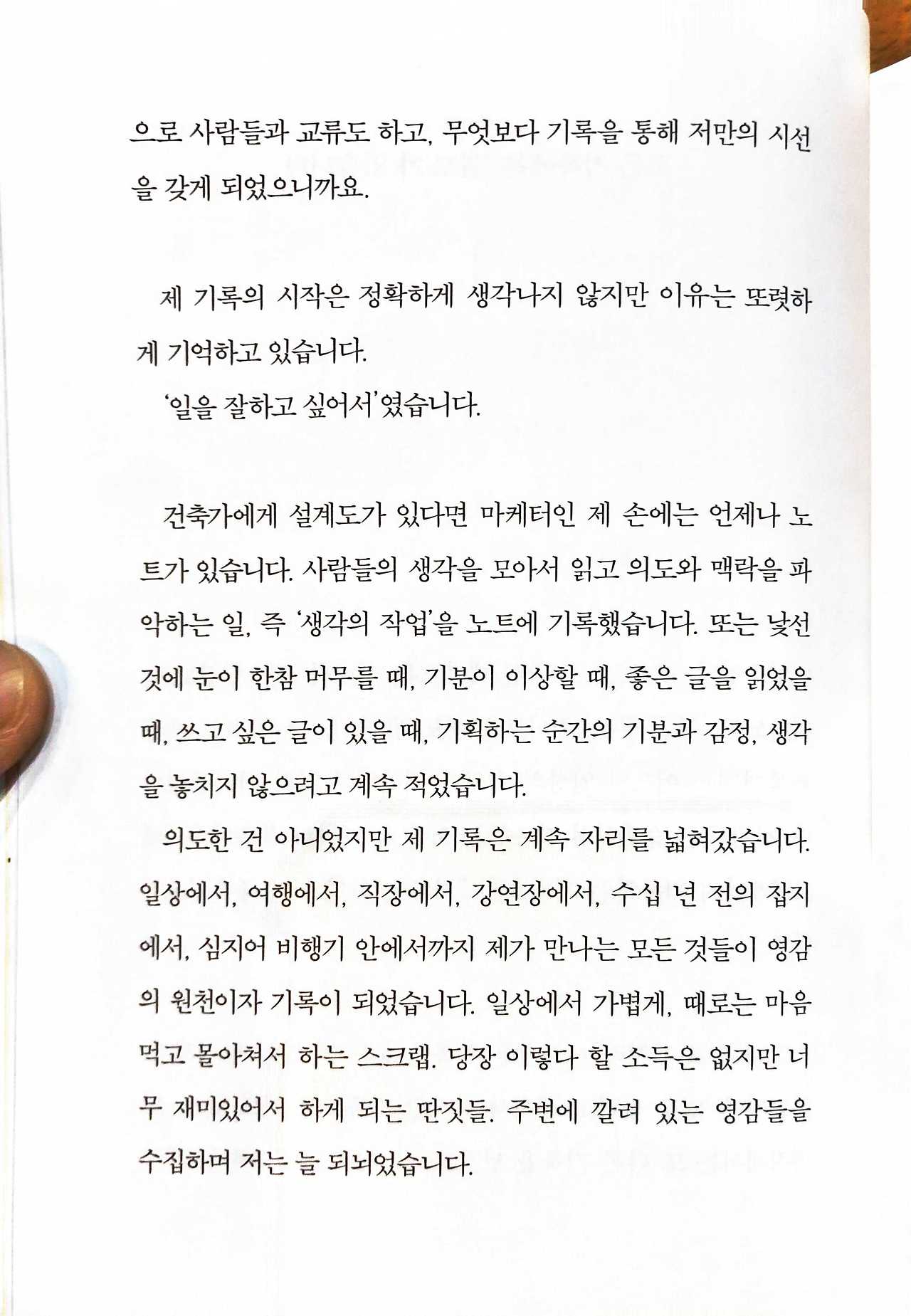 으로 사람들과 교류도 하고, 무엇보다 기록을 통해 저만의 시선을 갖게 되었으니까요.

제 기록의 시작은 정확하게 생각나지 않지만 이유는 또렷하게 기억하고 있습니다.
'일을 잘하고 싶어서'였습니다.

건축가에게 설계도가 있다면 마케터인 제 손에는 언제나 노트가 있습니다. 사람들의 생각을 모아서 읽고 의도와 맥락을 파악하는 일, 즉 '생각의 작업'을 노트에 기록했습니다. 또는 낯선 것에 눈이 한참 머무를 때, 기분이 이상할 때, 좋은 글을 읽었을 때, 쓰고 싶은 글이 있을 때, 기획하는 순간의 기분과 감정, 생각을 놓치지 않으려고 계속 적었습니다.
의도한 건 아니었지만 제 기록은 계속 자리를 넓혀갔습니다. 일상에서, 여행에서, 직장에서, 강연장에서, 수십 년 전의 잡지에서, 심지어 비행기 안에서까지 제가 만나는 모든 것들이 영감의 원천이자 기록이 되었습니다. 일상에서 가볍게, 때로는 마음먹고 몰아쳐서 하는 스크랩. 당장 이렇다 할 소득은 없지만 너무 재미있어서 하게 되는 딴짓들. 주변에 깔려 있는 영감들을 수집하며 저는 늘 되뇌었습니다.